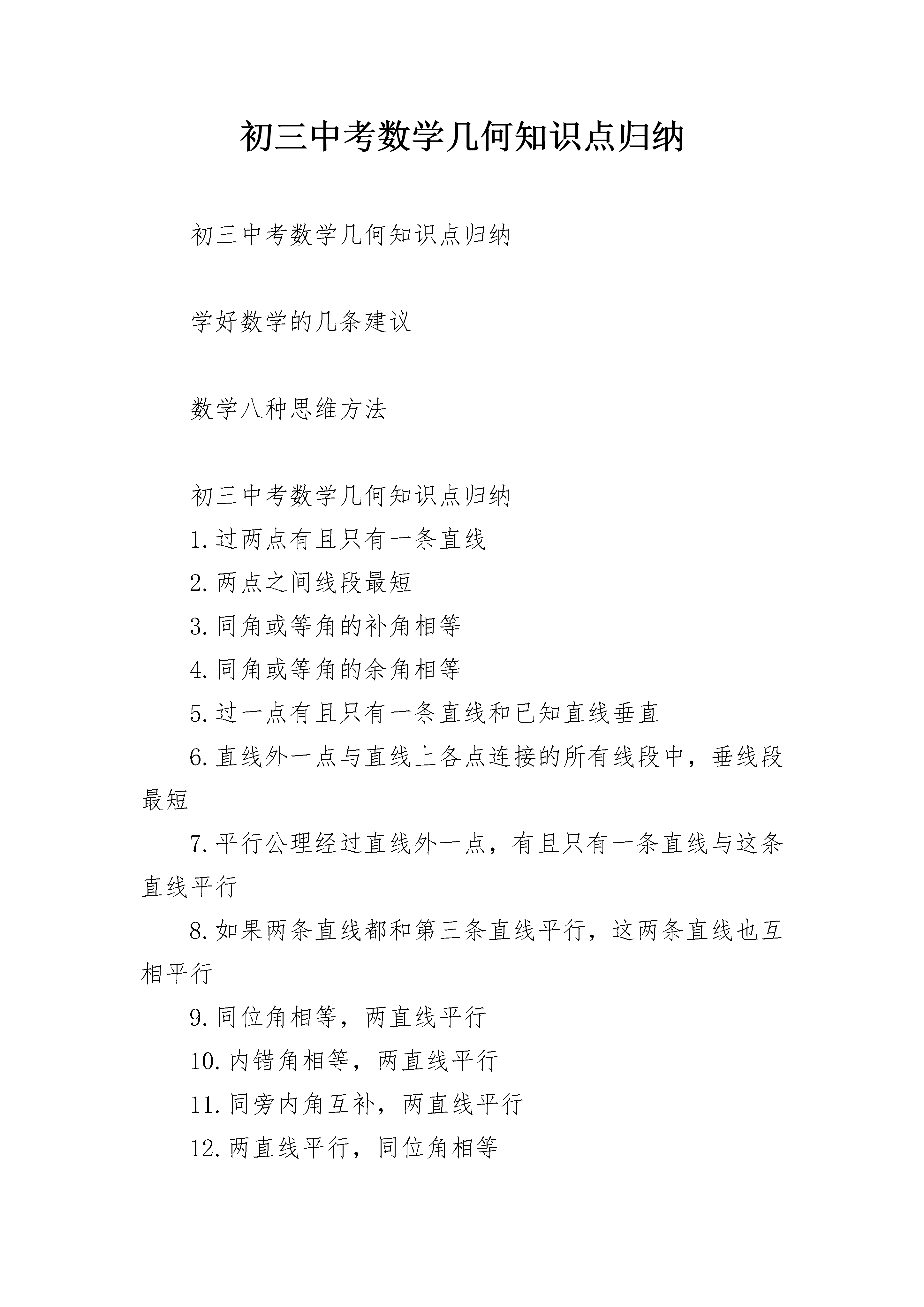 初三中考数学几何知识点归纳

初三中考数学几何知识点归纳

学好数学的几条建议

数学八种思维方法

初三中考数学几何知识点归纳

1.过两点有且只有一条直线

2.两点之间线段最短

3.同角或等角的补角相等

4.同角或等角的余角相等

5.过一点有且只有一条直线和已知直线垂直

6.直线外一点与直线上各点连接的所有线段中，垂线段最短

7.平行公理经过直线外一点，有且只有一条直线与这条直线平行

8.如果两条直线都和第三条直线平行，这两条直线也互相平行

9.同位角相等，两直线平行

10.内错角相等，两直线平行

11.同旁内角互补，两直线平行

12.两直线平行，同位角相等